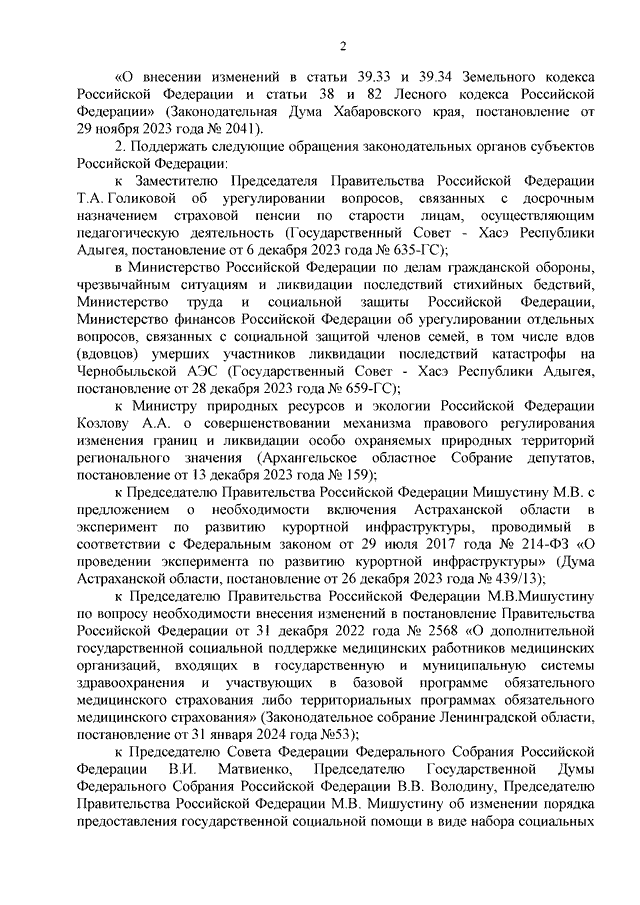 2

«О внесении изменений в статьи 39.33 и 39.34 Земельного кодекса Российской Федерации и статьи 38 и 82 Лесного кодекса Российской Федерации» (Законодательная Дума Хабаровского края, постановление от 29 ноября 2023 года № 2041).

2. Поддержать следующие обращения законодательных органов субъектов Российской Федерации:

к Заместителю Председателя Правительства Российской Федерации Т.А. Голиковой об урегулировании вопросов, связанных с досрочным назначением страховой пенсии по старости лицам, осуществляющим педагогическую деятельность (Государственный Совет - Хасэ Республики Адыгея, постановление от 6 декабря 2023 года № 635-ГС);

в Министерство Российской Федерации по делам гражданской обороны, чрезвычайным ситуациям и ликвидации последствий стихийных бедствий, Министерство труда и социальной защиты Российской Федерации, Министерство финансов Российской Федерации об урегулировании отдельных вопросов, связанных с социальной защитой членов семей, в том числе вдов (вдовцов) умерших участников ликвидации последствий катастрофы на Чернобыльской АЭС (Государственный Совет - Хасэ Республики Адыгея, постановление от 28 декабря 2023 года № 659-ГС);

к Министру природных ресурсов и экологии Российской Федерации Козлову А.А. о совершенствовании механизма правового регулирования изменения границ и ликвидации особо охраняемых природных территорий регионального значения (Архангельское областное Собрание депутатов, постановление от 13 декабря 2023 года № 159);

к Председателю Правительства Российской Федерации Мишустину М.В. с предложением о необходимости включения Астраханской области в эксперимент по развитию курортной инфраструктуры, проводимый в соответствии с Федеральным законом от 29 июля 2017 года № 214-ФЗ «О проведении эксперимента по развитию курортной инфраструктуры» (Дума Астраханской области, постановление от 26 декабря 2023 года № 439/13);

к Председателю Правительства Российской Федерации М.В.Мишустину по вопросу необходимости внесения изменений в постановление Правительства Российской Федерации от 31 декабря 2022 года № 2568 «О дополнительной государственной социальной поддержке медицинских работников медицинских организаций, входящих в государственную и муниципальную системы здравоохранения и участвующих в базовой программе обязательного медицинского страхования либо территориальных программах обязательного медицинского страхования» (Законодательное собрание Ленинградской области, постановление от 31 января 2024 года №53);

к Председателю Совета Федерации Федерального Собрания Российской Федерации В.И. Матвиенко, Председателю Государственной Думы Федерального Собрания Российской Федерации В.В. Володину, Председателю Правительства Российской Федерации М.В. Мишустину об изменении порядка предоставления государственной социальной помощи в виде набора социальных